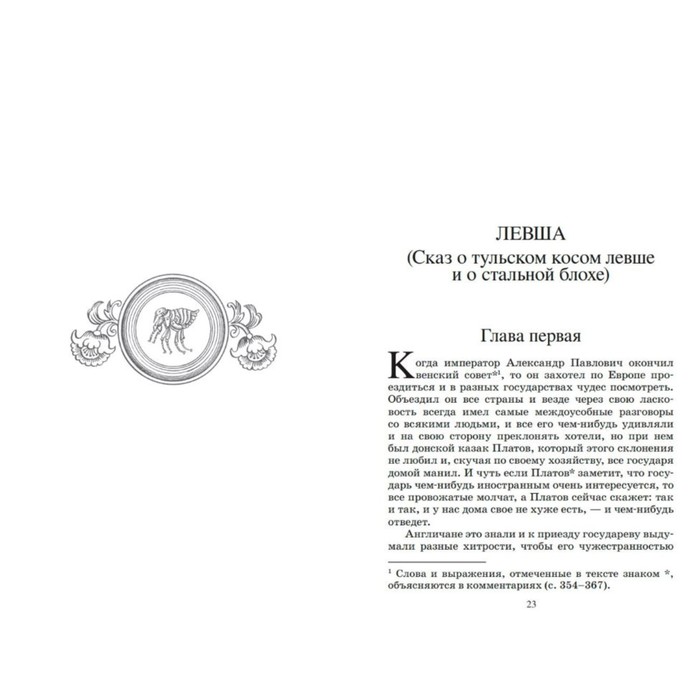 ЛЕВША
(Сказ о тульском косом левше
и о стальной блохе)

Глава первая

Когда император Александр Павлович окончил венский совет*$^{1}$, то он захотел по Европе проездиться и в разных государствах чудес посмотреть. Объездил он все страны и везде через свою ласковость всегда имел самые междоусобные разговоры со всякими людьми, и все его чем-нибудь удивляли и на свою сторону преклонять хотели, но при нем был донской казак Платов, который этого склонения не любил и, скучая по своему хозяйству, все государя домой манил. И чуть если Платов* заметит, что государь чем-нибудь иностранным очень интересуется, то все провожатые молчат, а Платов сейчас скажет: так и так, и у нас дома свое не хуже есть, — и чем-нибудь отведет.

Англичане это знали и к приезду государеву выдумали разные хитрости, чтобы его чужестранностью

$^{1}$ Слова и выражения, отмеченные в тексте знаком *, объясняются в комментариях (с. 354–367).

23